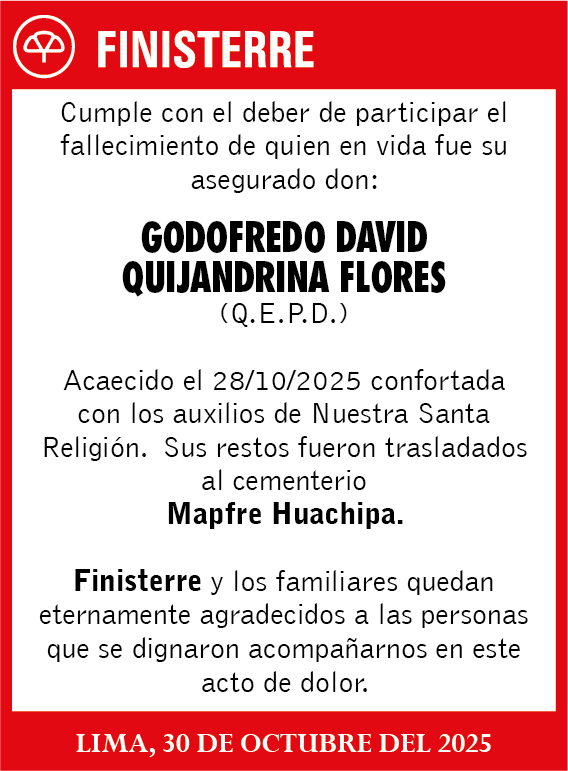 FINISTERRE

Cumple con el deber de participar el fallecimiento de quien en vida fue su asegurado don:

GODOFREDO DAVID QUIJANDRINA FLORES
(Q.E.P.D.)

Acaecido el 28/10/2025 confortada con los auxilios de Nuestra Santa Religión. Sus restos fueron trasladados al cementerio
Mapfre Huachipa.

Finisterre y los familiares quedan eternamente agradecidos a las personas que se dignaron acompañarnos en este acto de dolor.

LIMA, 30 DE OCTUBRE DEL 2025